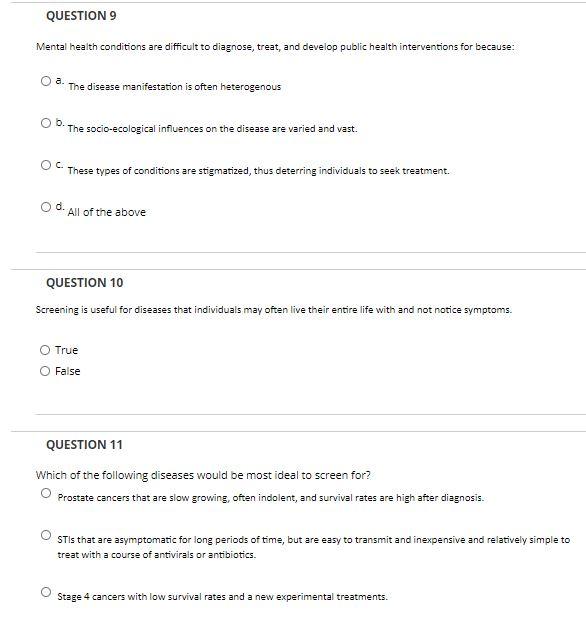 QUESTION 9

Mental health conditions are difficult to diagnose, treat, and develop public health interventions for because:

a. The disease manifestation is often heterogenous

b. The socio-ecological influences on the disease are varied and vast.

c. These types of conditions are stigmatized, thus deterring individuals to seek treatment.

d. All of the above

QUESTION 10

Screening is useful for diseases that individuals may often live their entire life with and not notice symptoms.

True

False

QUESTION 11

Which of the following diseases would be most ideal to screen for?

Prostate cancers that are slow growing, often indolent, and survival rates are high after diagnosis.

STIs that are asymptomatic for long periods of time, but are easy to transmit and inexpensive and relatively simple to treat with a course of antivirals or antibiotics.

Stage 4 cancers with low survival rates and a new experimental treatments.